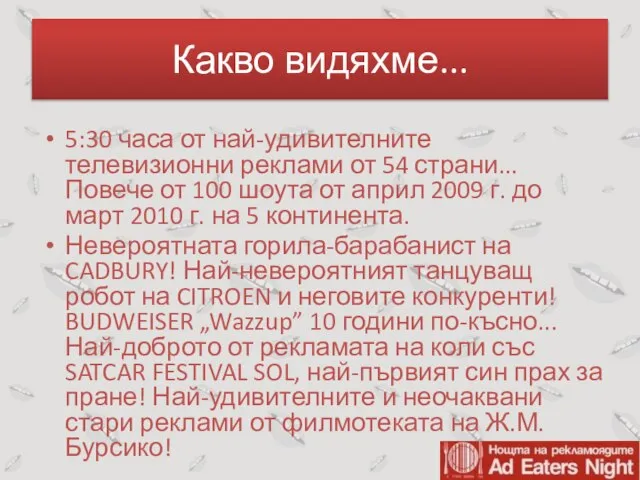 Какво видяхме...

• 5:30 часа от най-удивителните телевизионни реклами от 54 страни... Повече от 100 шоута от април 2009 г. до март 2010 г. на 5 континента.

• Невероятната горила-барабанист на CADBURY! Най-невероятният танцуващ робот на CITROEN и неговите конкуренти! BUDWEISER „Wazzup" 10 години по-късно... Най-доброто от рекламата на коли със SATCAR FESTIVAL SOL, най-първият син прах за пране! Най-удивителните и неочаквани стари реклами от филмотеката на Ж.М. Бурсико!

Нощта на рекламоядците
Ad Eaters Night